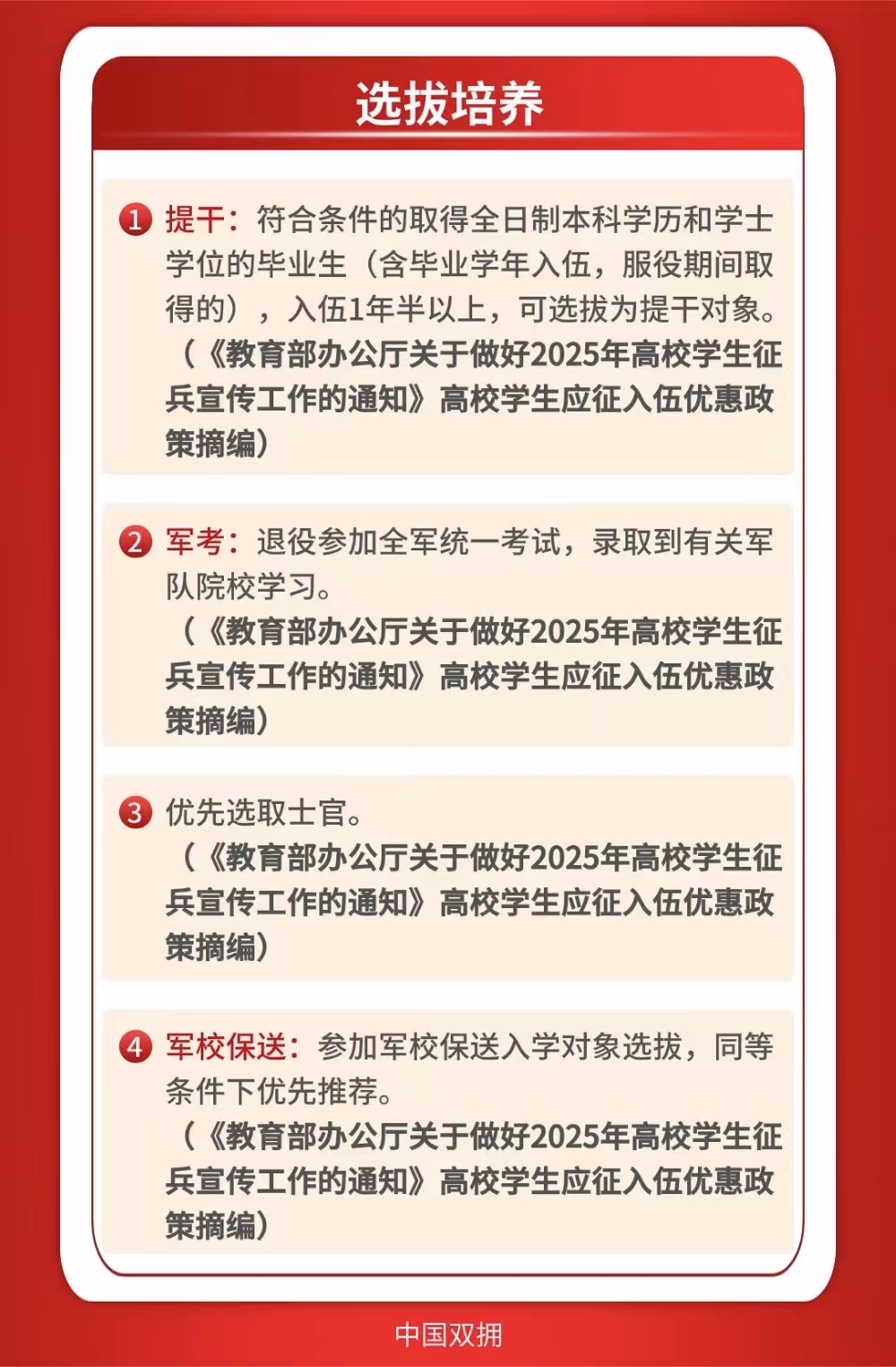 选拔培养

1 提干：符合条件的取得全日制本科学历和学士学位的毕业生（含毕业学年入伍，服役期间取得的），入伍1年半以上，可选拔为提干对象。
（《教育部办公厅关于做好2025年高校学生征兵宣传工作的通知》高校学生应征入伍优惠政策摘编）

2 军考：退役参加全军统一考试，录取到有关军队院校学习。
（《教育部办公厅关于做好2025年高校学生征兵宣传工作的通知》高校学生应征入伍优惠政策摘编）

3 优先选取士官。
（《教育部办公厅关于做好2025年高校学生征兵宣传工作的通知》高校学生应征入伍优惠政策摘编）

4 军校保送：参加军校保送入学对象选拔，同等条件下优先推荐。
（《教育部办公厅关于做好2025年高校学生征兵宣传工作的通知》高校学生应征入伍优惠政策摘编）

中国双拥